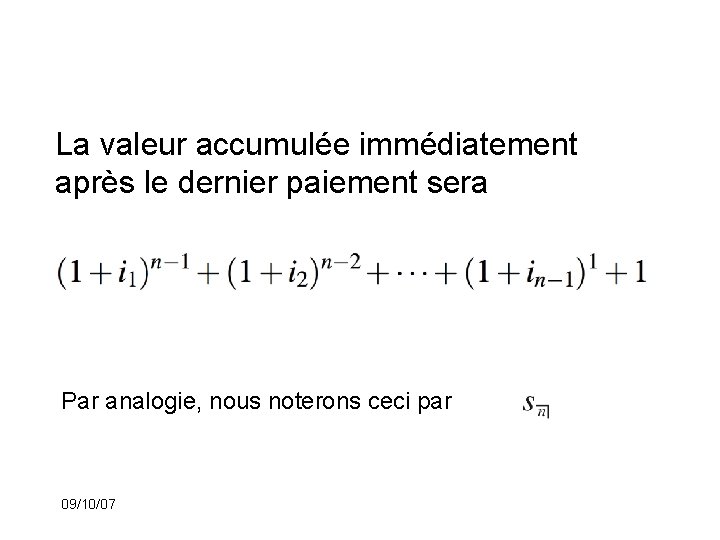 La valeur accumulée immédiatement après le dernier paiement sera

$(1+i_1)^{n-1}+(1+i_2)^{n-2}+\cdots+(1+i_{n-1})^1+1$

Par analogie, nous noterons ceci par $s_{\overline{n}|}$

09/10/07